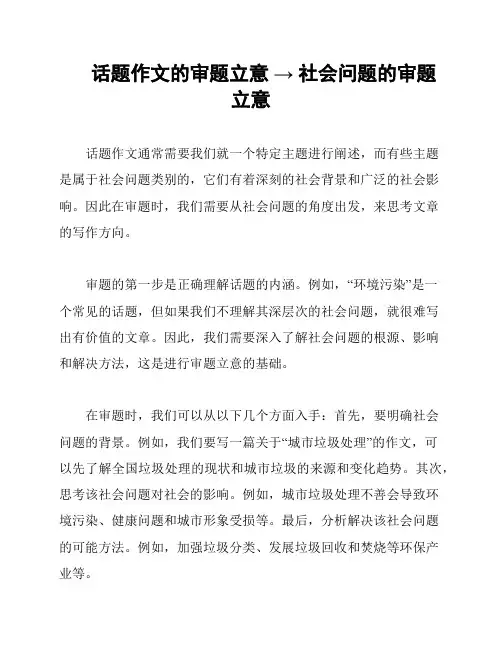 话题作文的审题立意 → 社会问题的审题立意

话题作文通常需要我们就一个特定主题进行阐述，而有些主题是属于社会问题类别的，它们有着深刻的社会背景和广泛的社会影响。因此在审题时，我们需要从社会问题的角度出发，来思考文章的写作方向。

审题的第一步是正确理解话题的内涵。例如，“环境污染”是一个常见的话题，但如果我们不理解其深层次的社会问题，就很难写出有价值的文章。因此，我们需要深入了解社会问题的根源、影响和解决方法，这是进行审题立意的基础。

在审题时，我们可以从以下几个方面入手：首先，要明确社会问题的背景。例如，我们要写一篇关于“城市垃圾处理”的作文，可以先了解全国垃圾处理的现状和城市垃圾的来源和变化趋势。其次，思考该社会问题对社会的影响。例如，城市垃圾处理不善会导致环境污染、健康问题和城市形象受损等。最后，分析解决该社会问题的可能方法。例如，加强垃圾分类、发展垃圾回收和焚烧等环保产业等。